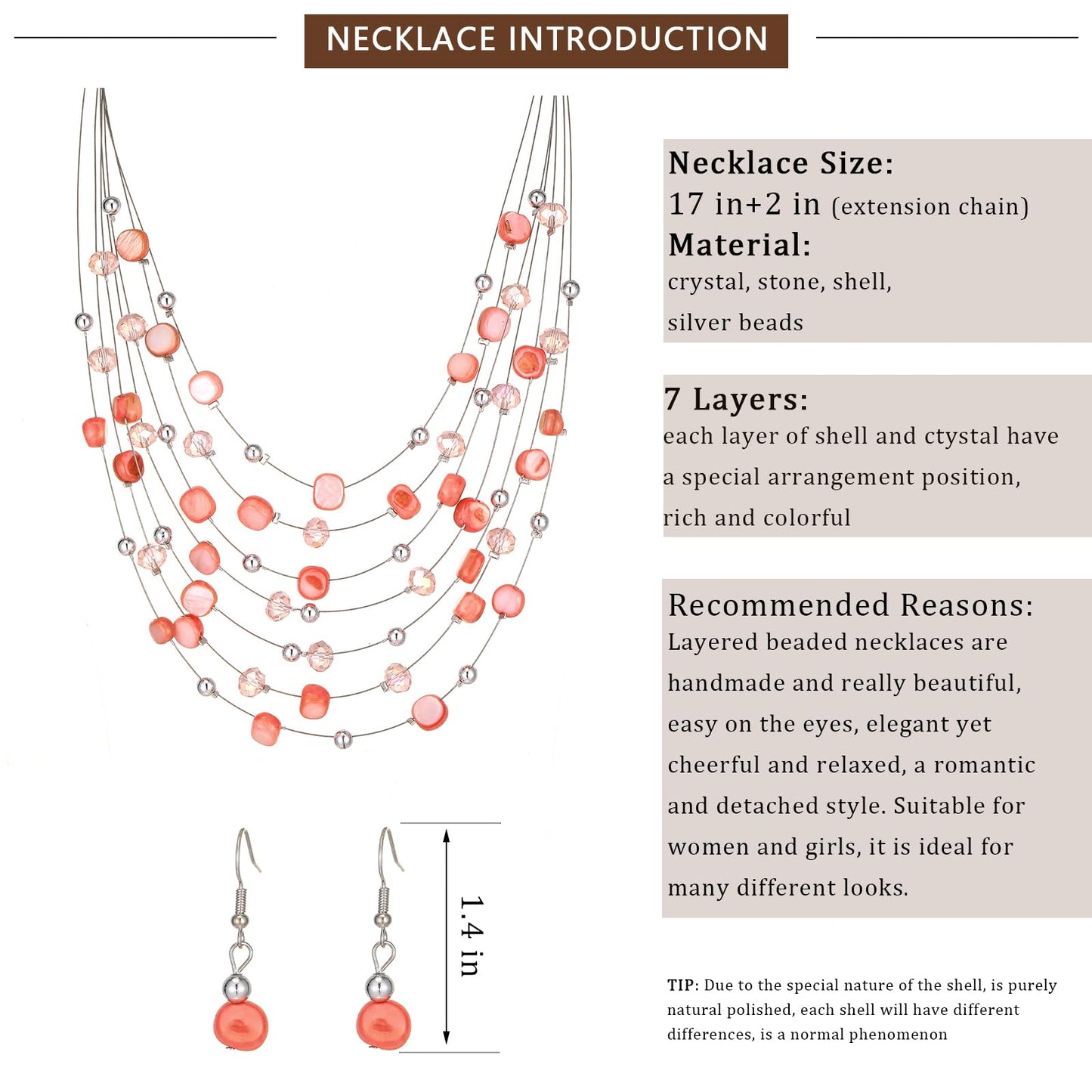 NECKLACE INTRODUCTION

Necklace Size:
17 in+2 in (extension chain)
Material:
crystal, stone, shell,
silver beads

7 Layers:
each layer of shell and ctystal have a special arrangement position, rich and colorful

Recommended Reasons:
Layered beaded necklaces are handmade and really beautiful, easy on the eyes, elegant yet cheerful and relaxed, a romantic and detached style. Suitable for women and girls, it is ideal for many different looks.

1.4 in

TIP: Due to the special nature of the shell, is purely natural polished, each shell will have different differences, is a normal phenomenon